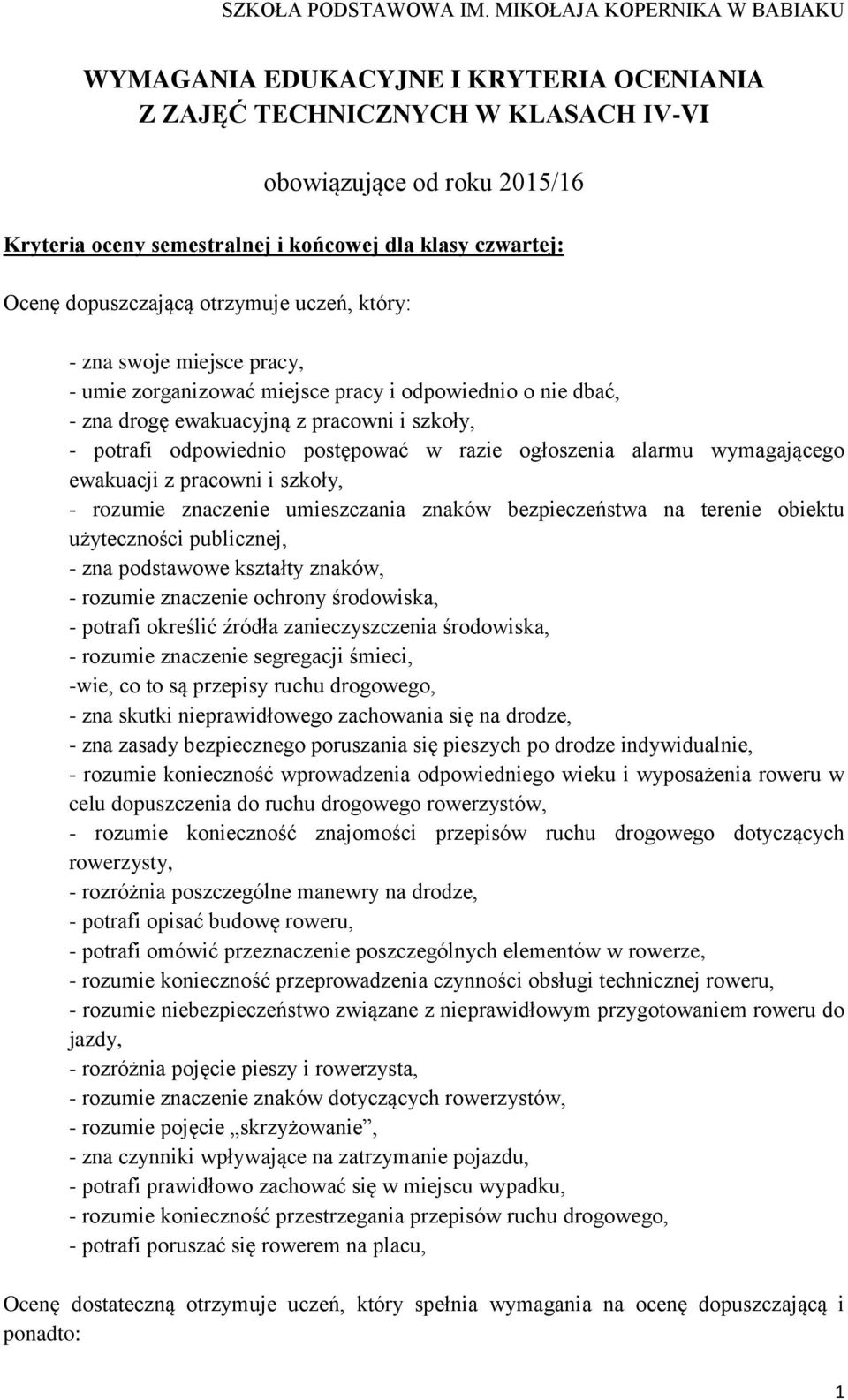 SZKOŁA PODSTAWOWA IM. MIKOŁAJA KOPERNIKA W BABIAKU

WYMAGANIA EDUKACYJNE I KRYTERIA OCENIANIA
Z ZAJĘĆ TECHNICZNYCH W KLASACH IV-VI

obowiązujące od roku 2015/16

Kryteria oceny semestralnej i końcowej dla klasy czwartej:

Ocenę dopuszczającą otrzymuje uczeń, który:

- zna swoje miejsce pracy,
- umie zorganizować miejsce pracy i odpowiednio o nie dbać,
- zna drogę ewakuacyjną z pracowni i szkoły,
- potrafi odpowiednio postępować w razie ogłoszenia alarmu wymagającego ewakuacji z pracowni i szkoły,
- rozumie znaczenie umieszczania znaków bezpieczeństwa na terenie obiektu użyteczności publicznej,
- zna podstawowe kształty znaków,
- rozumie znaczenie ochrony środowiska,
- potrafi określić źródła zanieczyszczenia środowiska,
- rozumie znaczenie segregacji śmieci,
-wie, co to są przepisy ruchu drogowego,
- zna skutki nieprawidłowego zachowania się na drodze,
- zna zasady bezpiecznego poruszania się pieszych po drodze indywidualnie,
- rozumie konieczność wprowadzenia odpowiedniego wieku i wyposażenia roweru w celu dopuszczenia do ruchu drogowego rowerzystów,
- rozumie konieczność znajomości przepisów ruchu drogowego dotyczących rowerzysty,
- rozróżnia poszczególne manewry na drodze,
- potrafi opisać budowę roweru,
- potrafi omówić przeznaczenie poszczególnych elementów w rowerze,
- rozumie konieczność przeprowadzenia czynności obsługi technicznej roweru,
- rozumie niebezpieczeństwo związane z nieprawidłowym przygotowaniem roweru do jazdy,
- rozróżnia pojęcie pieszy i rowerzysta,
- rozumie znaczenie znaków dotyczących rowerzystów,
- rozumie pojęcie „skrzyżowanie”,
- zna czynniki wpływające na zatrzymanie pojazdu,
- potrafi prawidłowo zachować się w miejscu wypadku,
- rozumie konieczność przestrzegania przepisów ruchu drogowego,
- potrafi poruszać się rowerem na placu,

Ocenę dostateczną otrzymuje uczeń, który spełnia wymagania na ocenę dopuszczającą i ponadto:

1